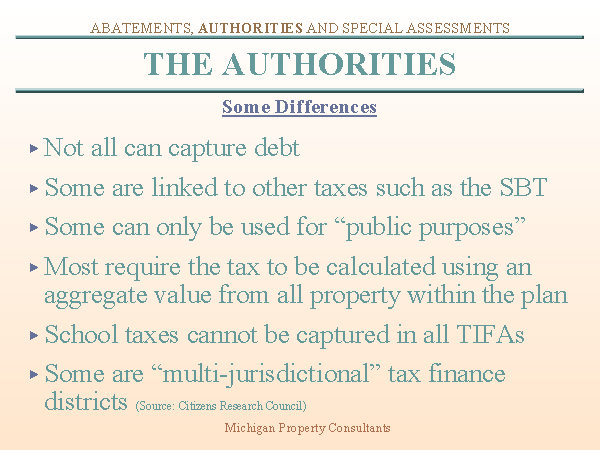 ABATEMENTS, AUTHORITIES AND SPECIAL ASSESSMENTS

THE AUTHORITIES

Some Differences

▸ Not all can capture debt

▸ Some are linked to other taxes such as the SBT

▸ Some can only be used for "public purposes"

▸ Most require the tax to be calculated using an aggregate value from all property within the plan

▸ School taxes cannot be captured in all TIFAs

▸ Some are "multi-jurisdictional" tax finance districts (Source: Citizens Research Council)

Michigan Property Consultants